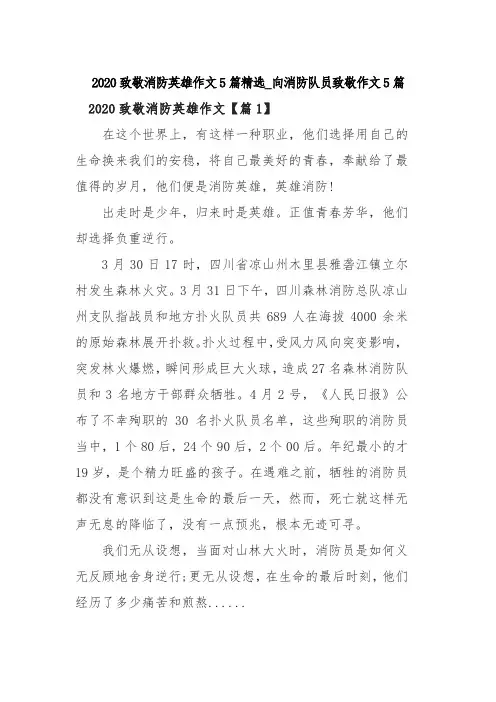 2020 致敬消防英雄作文 5 篇精选_向消防队员致敬作文 5 篇

2020 致敬消防英雄作文【篇 1】

在这个世界上，有这样一种职业，他们选择用自己的生命换来我们的安稳，将自己最美好的青春，奉献给了最值得的岁月，他们便是消防英雄，英雄消防!

出走时是少年，归来时是英雄。正值青春芳华，他们却选择负重逆行。

3 月 30 日 17 时，四川省凉山州木里县雅砻江镇立尔村发生森林火灾。3 月 31 日下午，四川森林消防总队凉山州支队指战员和地方扑火队员共 689 人在海拔 4000 余米的原始森林展开扑救。扑火过程中，受风力风向突变影响，突发林火爆燃，瞬间形成巨大火球，造成 27 名森林消防队员和 3 名地方干部群众牺牲。4 月 2 号，《人民日报》公布了不幸殉职的 30 名扑火队员名单，这些殉职的消防员当中，1 个 80 后，24 个 90 后，2 个 00 后。年纪最小的才 19 岁，是个精力旺盛的孩子。在遇难之前，牺牲的消防员都没有意识到这是生命的最后一天，然而，死亡就这样无声无息的降临了，没有一点预兆，根本无迹可寻。

我们无从设想，当面对山林大火时，消防员是如何义无反顾地舍身逆行;更无从设想，在生命的最后时刻，他们经历了多少痛苦和煎熬......